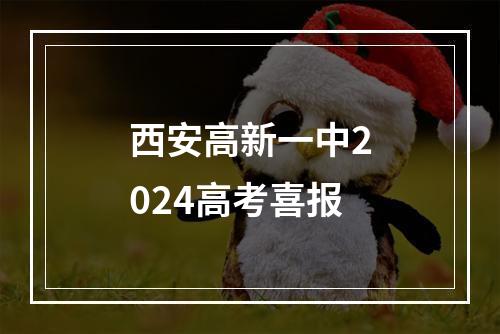 西安高新一中2024高考喜报